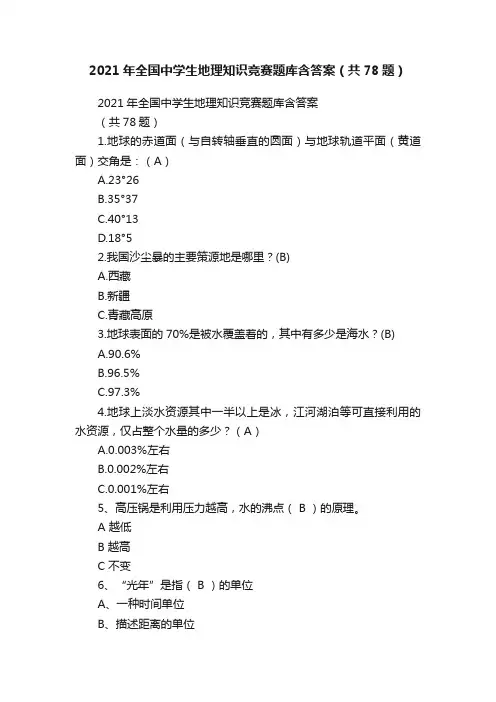 2021 年全国中学生地理知识竞赛题库含答案（共 78 题）

2021 年全国中学生地理知识竞赛题库含答案

（共 78 题）

1.地球的赤道面（与自转轴垂直的圆面）与地球轨道平面（黄道面）交角是：（A）

A.23°26

B.35°37

C.40°13

D.18°5

2.我国沙尘暴的主要策源地是哪里？(B)

A.西藏

B.新疆

C.青藏高原

3.地球表面的 70%是被水覆盖着的，其中有多少是海水？(B)

A.90.6%

B.96.5%

C.97.3%

4.地球上淡水资源其中一半以上是冰，江河湖泊等可直接利用的水资源，仅占整个水量的多少？（A）

A.0.003%左右

B.0.002%左右

C.0.001%左右

5、高压锅是利用压力越高，水的沸点（ B ）的原理。

A 越低

B 越高

C 不变

6、“光年”是指（ B ）的单位

A、一种时间单位

B、描述距离的单位